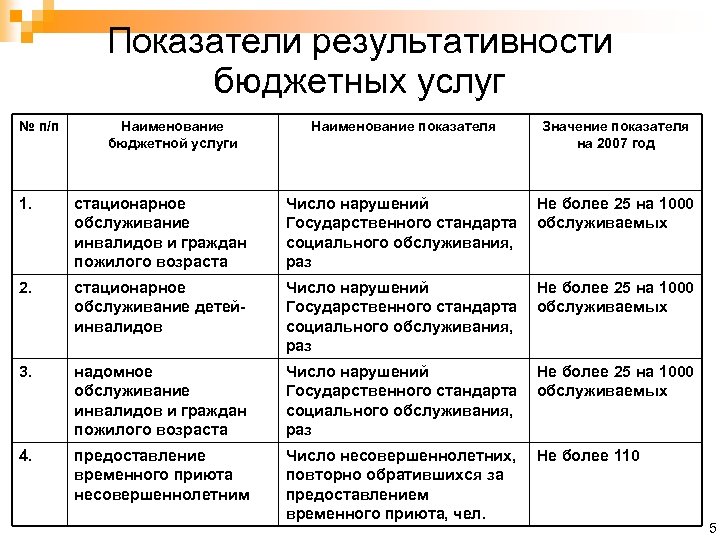 Показатели результативности бюджетных услуг

| № п/п | Наименование бюджетной услуги | Наименование показателя | Значение показателя на 2007 год |
|---|---|---|---|
| 1. | стационарное обслуживание инвалидов и граждан пожилого возраста | Число нарушений Государственного стандарта социального обслуживания, раз | Не более 25 на 1000 обслуживаемых |
| 2. | стационарное обслуживание детей-инвалидов | Число нарушений Государственного стандарта социального обслуживания, раз | Не более 25 на 1000 обслуживаемых |
| 3. | надомное обслуживание инвалидов и граждан пожилого возраста | Число нарушений Государственного стандарта социального обслуживания, раз | Не более 25 на 1000 обслуживаемых |
| 4. | предоставление временного приюта несовершеннолетним | Число несовершеннолетних, повторно обратившихся за предоставлением временного приюта, чел. | Не более 110 |

5